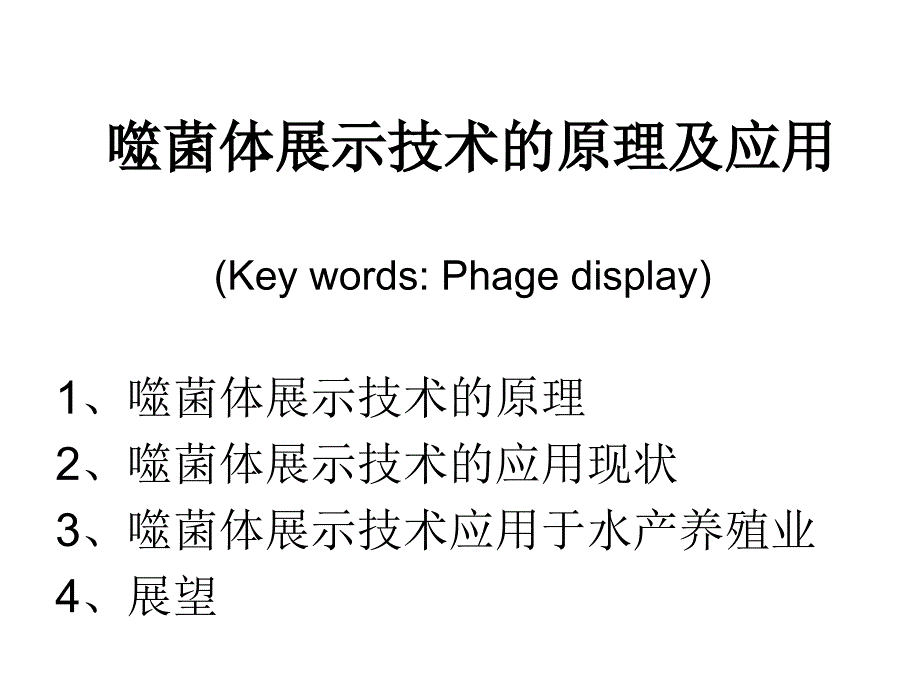 噬菌体展示技术的原理及应用

(Key words: Phage display)

1、噬菌体展示技术的原理
2、噬菌体展示技术的应用现状
3、噬菌体展示技术应用于水产养殖业
4、展望